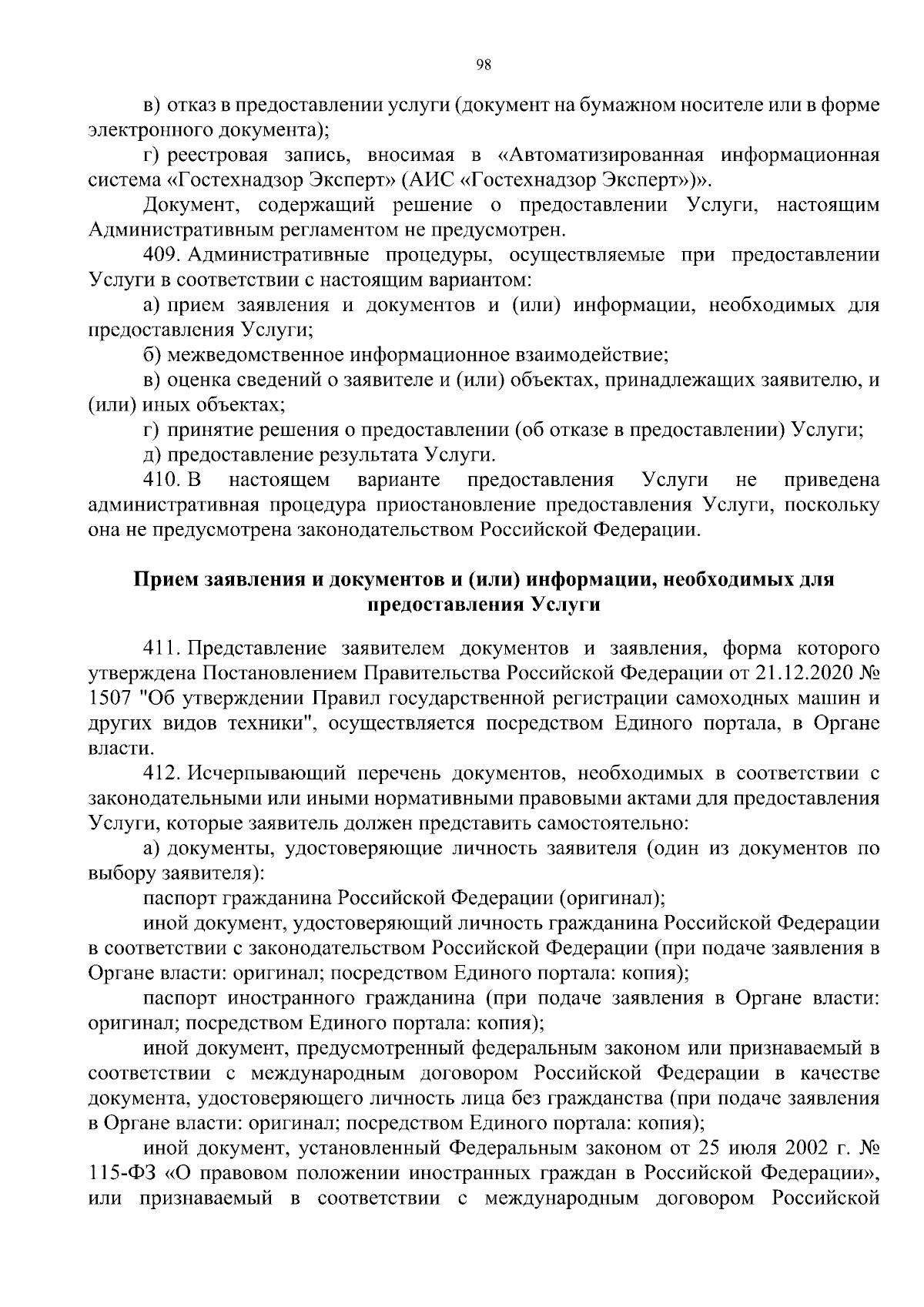 98

в) отказ в предоставлении услуги (документ на бумажном носителе или в форме электронного документа);

г) реестровая запись, вносимая в «Автоматизированная информационная система «Гостехнадзор Эксперт» (АИС «Гостехнадзор Эксперт»)».

Документ, содержащий решение о предоставлении Услуги, настоящим Административным регламентом не предусмотрен.

409. Административные процедуры, осуществляемые при предоставлении Услуги в соответствии с настоящим вариантом:

а) прием заявления и документов и (или) информации, необходимых для предоставления Услуги;

б) межведомственное информационное взаимодействие;

в) оценка сведений о заявителе и (или) объектах, принадлежащих заявителю, и (или) иных объектах;

г) принятие решения о предоставлении (об отказе в предоставлении) Услуги;

д) предоставление результата Услуги.

410. В настоящем варианте предоставления Услуги не приведена административная процедура приостановление предоставления Услуги, поскольку она не предусмотрена законодательством Российской Федерации.

Прием заявления и документов и (или) информации, необходимых для предоставления Услуги

411. Представление заявителем документов и заявления, форма которого утверждена Постановлением Правительства Российской Федерации от 21.12.2020 № 1507 "Об утверждении Правил государственной регистрации самоходных машин и других видов техники", осуществляется посредством Единого портала, в Органе власти.

412. Исчерпывающий перечень документов, необходимых в соответствии с законодательными или иными нормативными правовыми актами для предоставления Услуги, которые заявитель должен представить самостоятельно:

а) документы, удостоверяющие личность заявителя (один из документов по выбору заявителя):

паспорт гражданина Российской Федерации (оригинал);

иной документ, удостоверяющий личность гражданина Российской Федерации в соответствии с законодательством Российской Федерации (при подаче заявления в Органе власти: оригинал; посредством Единого портала: копия);

паспорт иностранного гражданина (при подаче заявления в Органе власти: оригинал; посредством Единого портала: копия);

иной документ, предусмотренный федеральным законом или признаваемый в соответствии с международным договором Российской Федерации в качестве документа, удостоверяющего личность лица без гражданства (при подаче заявления в Органе власти: оригинал; посредством Единого портала: копия);

иной документ, установленный Федеральным законом от 25 июля 2002 г. № 115-ФЗ «О правовом положении иностранных граждан в Российской Федерации», или признаваемый в соответствии с международным договором Российской